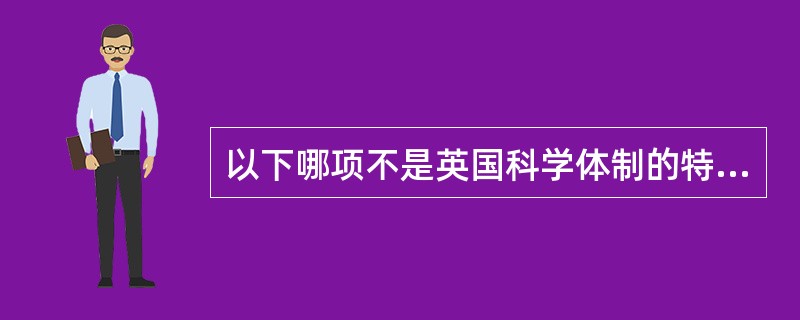 以下哪项不是英国科学体制的特...